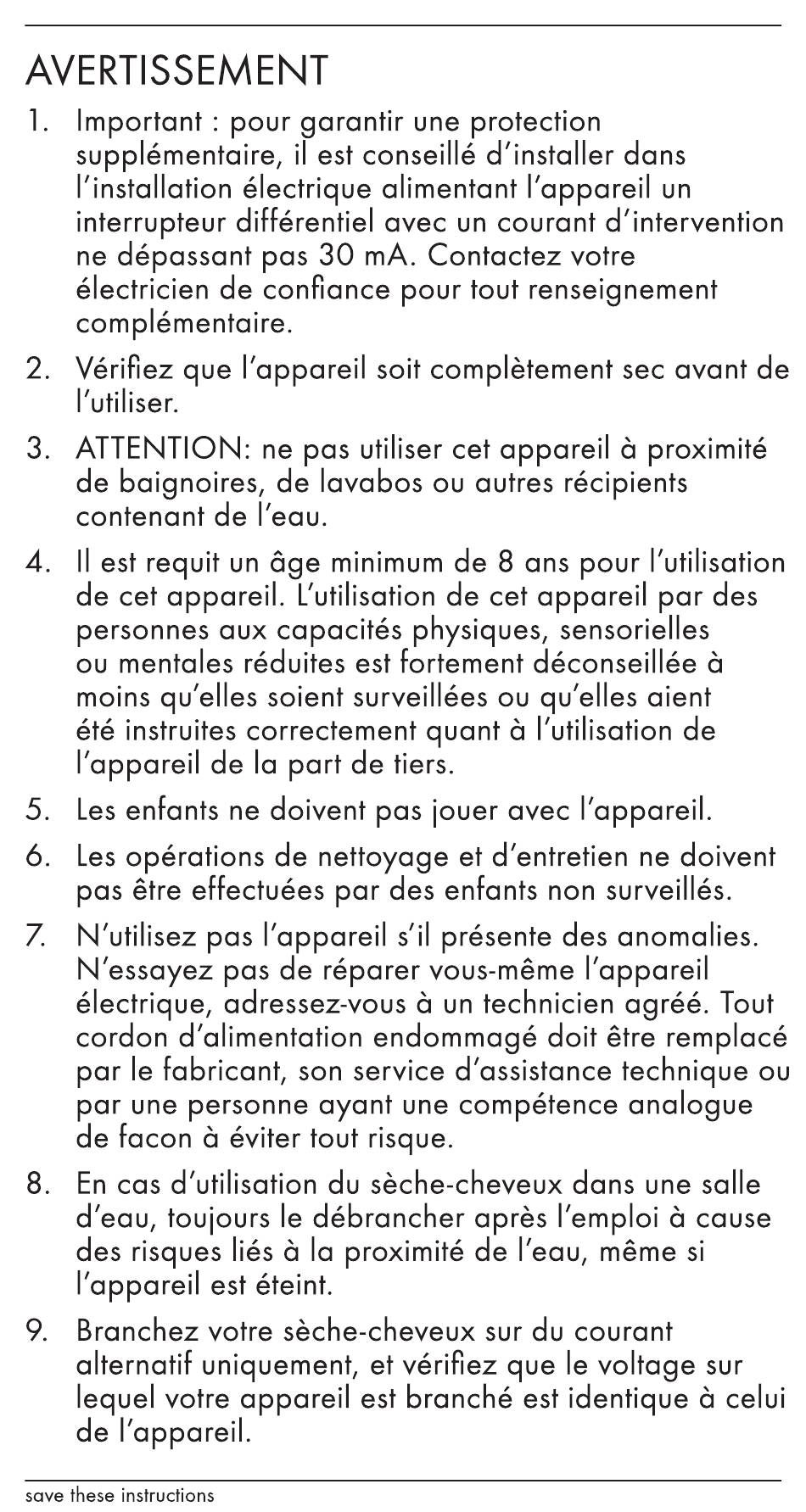 AVERTISSEMENT

1. Important : pour garantir une protection supplémentaire, il est conseillé d'installer dans l'installation électrique alimentant l'appareil un interrupteur différentiel avec un courant d'intervention ne dépassant pas 30 mA. Contactez votre électricien de confiance pour tout renseignement complémentaire.

2. Vérifiez que l'appareil soit complètement sec avant de l'utiliser.

3. ATTENTION: ne pas utiliser cet appareil à proximité de baignoires, de lavabos ou autres récipients contenant de l'eau.

4. Il est requit un âge minimum de 8 ans pour l'utilisation de cet appareil. L'utilisation de cet appareil par des personnes aux capacités physiques, sensorielles ou mentales réduites est fortement déconseillée à moins qu'elles soient surveillées ou qu'elles aient été instruites correctement quant à l'utilisation de l'appareil de la part de tiers.

5. Les enfants ne doivent pas jouer avec l'appareil.

6. Les opérations de nettoyage et d'entretien ne doivent pas être effectuées par des enfants non surveillés.

7. N'utilisez pas l'appareil s'il présente des anomalies. N'essayez pas de réparer vous-même l'appareil électrique, adressez-vous à un technicien agréé. Tout cordon d'alimentation endommagé doit être remplacé par le fabricant, son service d'assistance technique ou par une personne ayant une compétence analogue de facon à éviter tout risque.

8. En cas d'utilisation du sèche-cheveux dans une salle d'eau, toujours le débrancher après l'emploi à cause des risques liés à la proximité de l'eau, même si l'appareil est éteint.

9. Branchez votre sèche-cheveux sur du courant alternatif uniquement, et vérifiez que le voltage sur lequel votre appareil est branché est identique à celui de l'appareil.

save these instructions